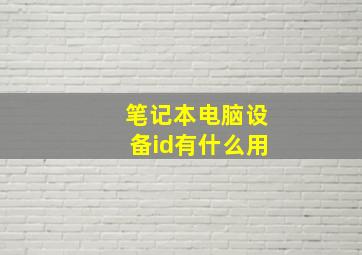 笔记本电脑设备id有什么用